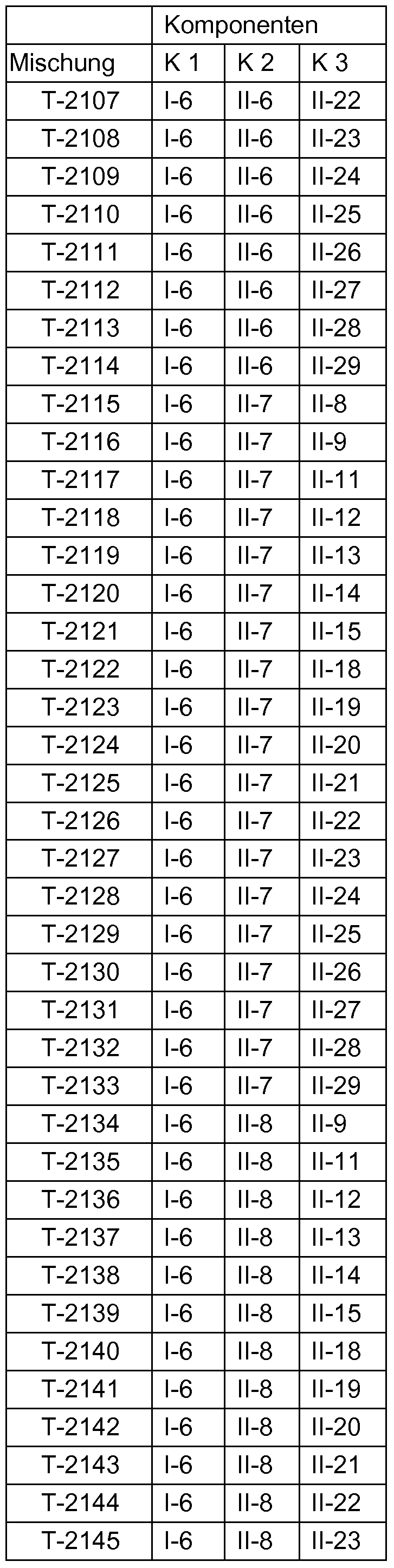 |  | Komponenten |  |  |
|---|---|---|---|
| Mischung | K 1 | K 2 | K 3 |
| T-2107 | I-6 | II-6 | II-22 |
| T-2108 | I-6 | II-6 | II-23 |
| T-2109 | I-6 | II-6 | II-24 |
| T-2110 | I-6 | II-6 | II-25 |
| T-2111 | I-6 | II-6 | II-26 |
| T-2112 | I-6 | II-6 | II-27 |
| T-2113 | I-6 | II-6 | II-28 |
| T-2114 | I-6 | II-6 | II-29 |
| T-2115 | I-6 | II-7 | II-8 |
| T-2116 | I-6 | II-7 | II-9 |
| T-2117 | I-6 | II-7 | II-11 |
| T-2118 | I-6 | II-7 | II-12 |
| T-2119 | I-6 | II-7 | II-13 |
| T-2120 | I-6 | II-7 | II-14 |
| T-2121 | I-6 | II-7 | II-15 |
| T-2122 | I-6 | II-7 | II-18 |
| T-2123 | I-6 | II-7 | II-19 |
| T-2124 | I-6 | II-7 | II-20 |
| T-2125 | I-6 | II-7 | II-21 |
| T-2126 | I-6 | II-7 | II-22 |
| T-2127 | I-6 | II-7 | II-23 |
| T-2128 | I-6 | II-7 | II-24 |
| T-2129 | I-6 | II-7 | II-25 |
| T-2130 | I-6 | II-7 | II-26 |
| T-2131 | I-6 | II-7 | II-27 |
| T-2132 | I-6 | II-7 | II-28 |
| T-2133 | I-6 | II-7 | II-29 |
| T-2134 | I-6 | II-8 | II-9 |
| T-2135 | I-6 | II-8 | II-11 |
| T-2136 | I-6 | II-8 | II-12 |
| T-2137 | I-6 | II-8 | II-13 |
| T-2138 | I-6 | II-8 | II-14 |
| T-2139 | I-6 | II-8 | II-15 |
| T-2140 | I-6 | II-8 | II-18 |
| T-2141 | I-6 | II-8 | II-19 |
| T-2142 | I-6 | II-8 | II-20 |
| T-2143 | I-6 | II-8 | II-21 |
| T-2144 | I-6 | II-8 | II-22 |
| T-2145 | I-6 | II-8 | II-23 |